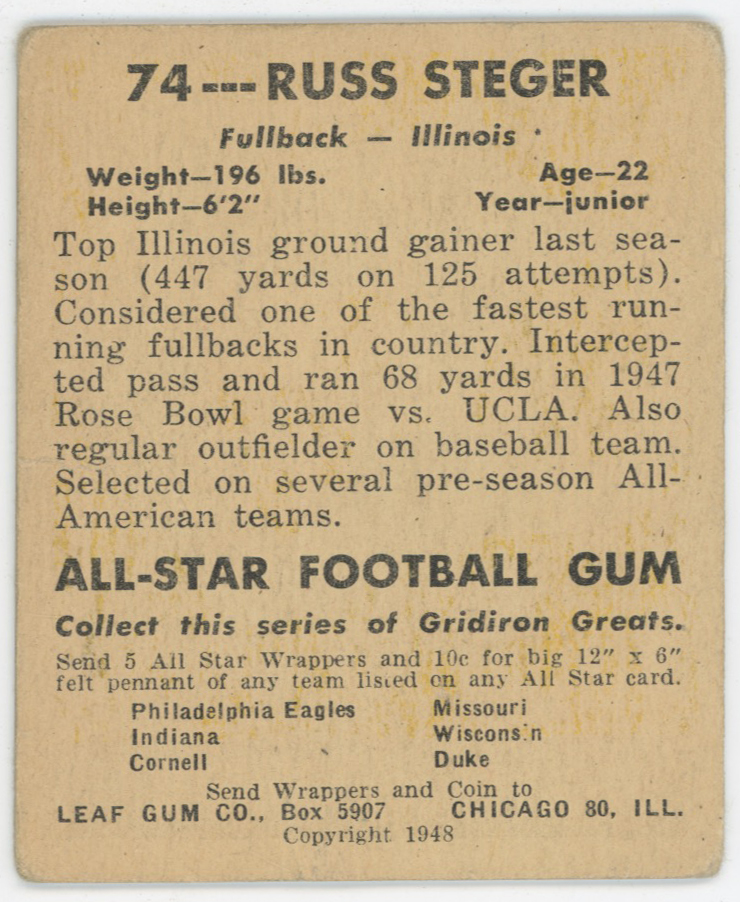 74---RUSS STEGER

Fullback — Illinois

Weight—196 lbs.
Height—6'2"

Age—22
Year—junior

Top Illinois ground gainer last season (447 yards on 125 attempts). Considered one of the fastest running fullbacks in country. Intercepted pass and ran 68 yards in 1947 Rose Bowl game vs. UCLA. Also regular outfielder on baseball team. Selected on several pre-season All-American teams.

ALL-STAR FOOTBALL GUM

Collect this series of Gridiron Greats.

Send 5 All Star Wrappers and 10c for big 12" x 6" felt pennant of any team listed on any All Star card.

Philadelphia Eagles
Indiana
Cornell

Missouri
Wisconsin
Duke

Send Wrappers and Coin to
LEAF GUM CO., Box 5907 CHICAGO 80, ILL.
Copyright 1948